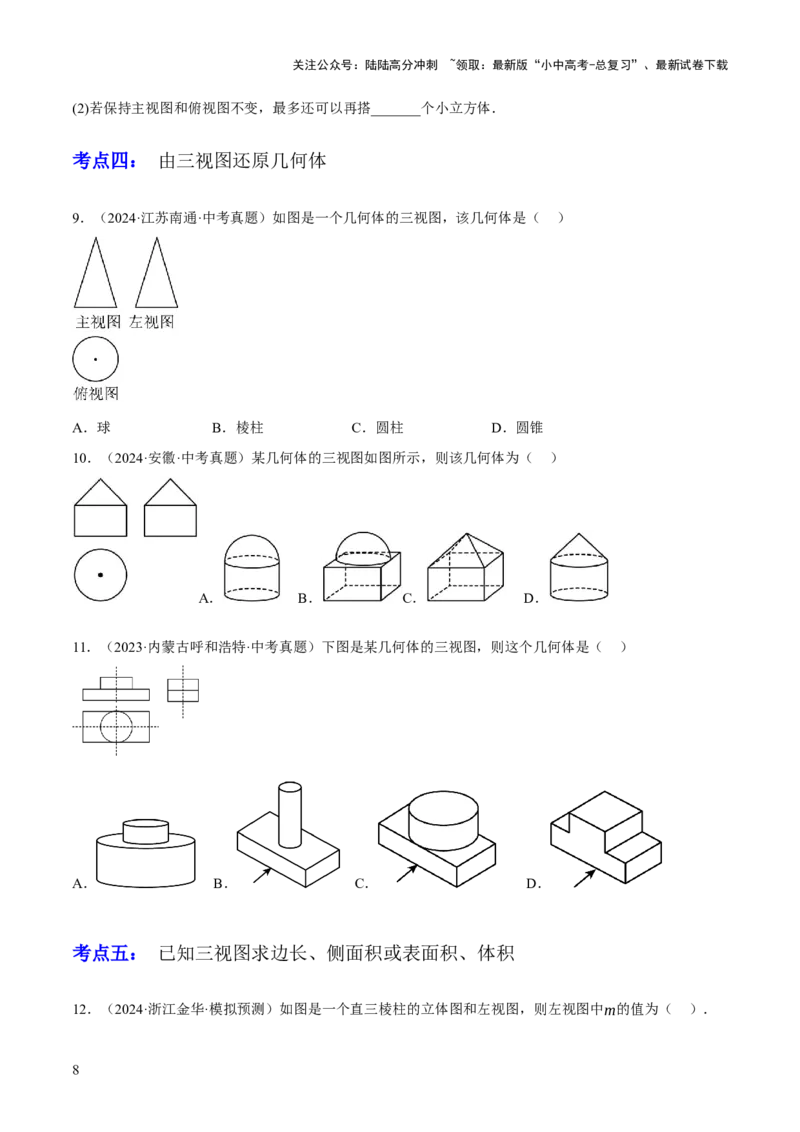 关注公众号：陆陆高分冲刺 ~领取：最新版“小中高考-总复习”、最新试卷下载

(2)若保持主视图和俯视图不变，最多还可以再搭_______个小立方体．

考点四： 由三视图还原几何体

9．（2024·江苏南通·中考真题）如图是一个几何体的三视图，该几何体是（ ）

主视图 左视图

俯视图

A．球 B．棱柱 C．圆柱 D．圆锥

10．（2024·安徽·中考真题）某几何体的三视图如图所示，则该几何体为（ ）

A. B. C. D.

11．（2023·内蒙古呼和浩特·中考真题）下图是某几何体的三视图，则这个几何体是（ ）

A． B． C． D．

考点五： 已知三视图求边长、侧面积或表面积、体积

12．（2024·浙江金华·模拟预测）如图是一个直三棱柱的立体图和左视图，则左视图中$m$的值为（ ）．

8